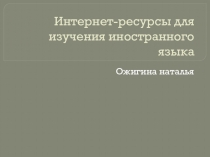 Интернет-ресурсы для изучения иностранного языка

Ожигина наталья